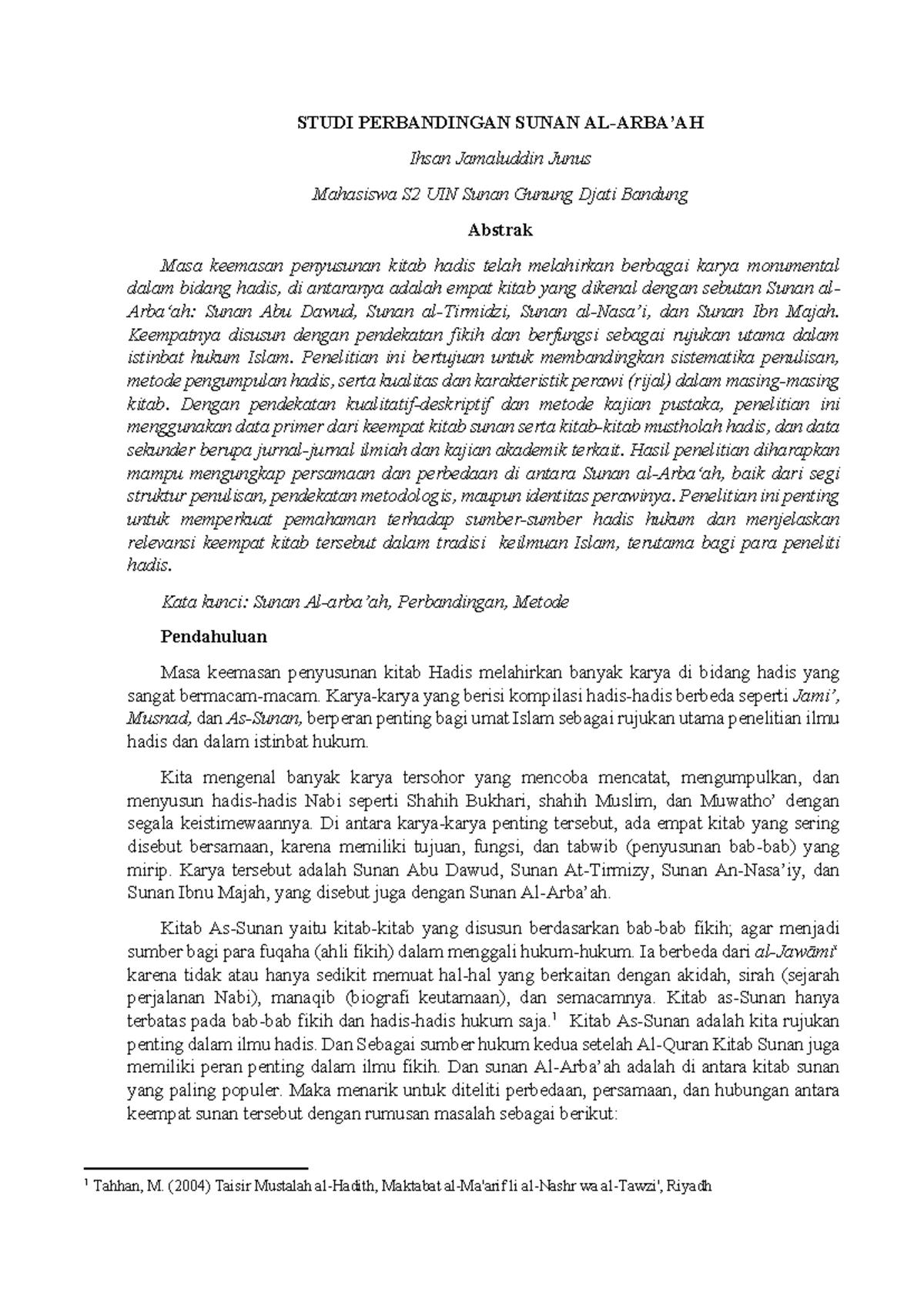 STUDI PERBANDINGAN SUNAN AL-ARBA'AH

Ihsan Jamaluddin Junus

Mahasiswa S2 UIN Sunan Gunung Djati Bandung

Abstrak

Masa keemasan penyusunan kitab hadis telah melahirkan berbagai karya monumental dalam bidang hadis, di antaranya adalah empat kitab yang dikenal dengan sebutan Sunan al-Arba'ah: Sunan Abu Dawud, Sunan al-Tirmidzi, Sunan al-Nasa'i, dan Sunan Ibn Majah. Keempatnya disusun dengan pendekatan fikih dan berfungsi sebagai rujukan utama dalam istinbat hukum Islam. Penelitian ini bertujuan untuk membandingkan sistematika penulisan, metode pengumpulan hadis, serta kualitas dan karakteristik perawi (rijal) dalam masing-masing kitab. Dengan pendekatan kualitatif-deskriptif dan metode kajian pustaka, penelitian ini menggunakan data primer dari keempat kitab sunan serta kitab-kitab mustholah hadis, dan data sekunder berupa jurnal-jurnal ilmiah dan kajian akademik terkait. Hasil penelitian diharapkan mampu mengungkap persamaan dan perbedaan di antara Sunan al-Arba'ah, baik dari segi struktur penulisan, pendekatan metodologis, maupun identitas perawinya. Penelitian ini penting untuk memperkuat pemahaman terhadap sumber-sumber hadis hukum dan menjelaskan relevansi keempat kitab tersebut dalam tradisi keilmuan Islam, terutama bagi para peneliti hadis.

Kata kunci: Sunan Al-arba'ah, Perbandingan, Metode

Pendahuluan

Masa keemasan penyusunan kitab Hadis melahirkan banyak karya di bidang hadis yang sangat bermacam-macam. Karya-karya yang berisi kompilasi hadis-hadis berbeda seperti Jami', Musnad, dan As-Sunan, berperan penting bagi umat Islam sebagai rujukan utama penelitian ilmu hadis dan dalam istinbat hukum.

Kita mengenal banyak karya tersohor yang mencoba mencatat, mengumpulkan, dan menyusun hadis-hadis Nabi seperti Shahih Bukhari, shahih Muslim, dan Muwatho' dengan segala keistimewaannya. Di antara karya-karya penting tersebut, ada empat kitab yang sering disebut bersamaan, karena memiliki tujuan, fungsi, dan tabwib (penyusunan bab-bab) yang mirip. Karya tersebut adalah Sunan Abu Dawud, Sunan At-Tirmizy, Sunan An-Nasa'iy, dan Sunan Ibnu Majah, yang disebut juga dengan Sunan Al-Arba'ah.

Kitab As-Sunan yaitu kitab-kitab yang disusun berdasarkan bab-bab fikih; agar menjadi sumber bagi para fuqaha (ahli fikih) dalam menggali hukum-hukum. Ia berbeda dari al-Jawāmi' karena tidak atau hanya sedikit memuat hal-hal yang berkaitan dengan akidah, sirah (sejarah perjalanan Nabi), manaqib (biografi keutamaan), dan semacamnya. Kitab as-Sunan hanya terbatas pada bab-bab fikih dan hadis-hadis hukum saja.$^1$ Kitab As-Sunan adalah kita rujukan penting dalam ilmu hadis. Dan Sebagai sumber hukum kedua setelah Al-Quran Kitab Sunan juga memiliki peran penting dalam ilmu fikih. Dan sunan Al-Arba'ah adalah di antara kitab sunan yang paling populer. Maka menarik untuk diteliti perbedaan, persamaan, dan hubungan antara keempat sunan tersebut dengan rumusan masalah sebagai berikut:

$^1$ Tahhan, M. (2004) Taisir Mustalah al-Hadith, Maktabat al-Ma'arif li al-Nashr wa al-Tawzi', Riyadh